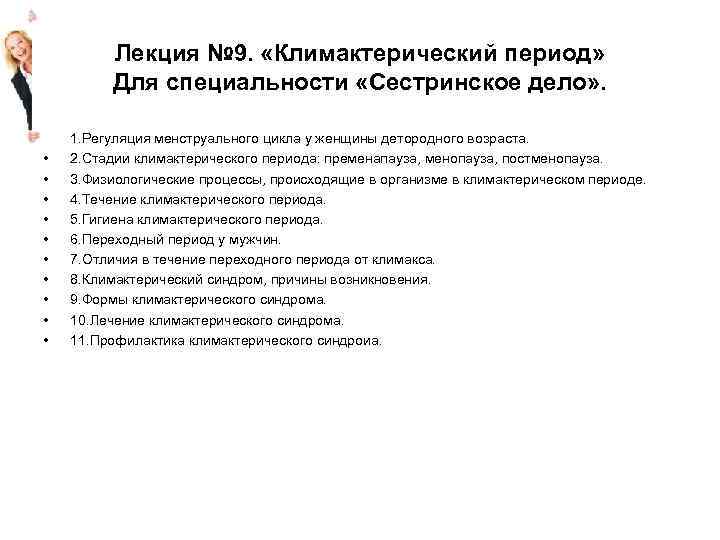 Лекция №9. «Климактерический период»
Для специальности «Сестринское дело».

1.Регуляция менструального цикла у женщины детородного возраста.
• 2.Стадии климактерического периода: пременапауза, менопауза, постменопауза.
• 3.Физиологические процессы, происходящие в организме в климактерическом периоде.
• 4.Течение климактерического периода.
• 5.Гигиена климактерического периода.
• 6.Переходный период у мужчин.
• 7.Отличия в течение переходного периода от климакса.
• 8.Климактерический синдром, причины возникновения.
• 9.Формы климактерического синдрома.
• 10.Лечение климактерического синдрома.
• 11.Профилактика климактерического синдроиа.